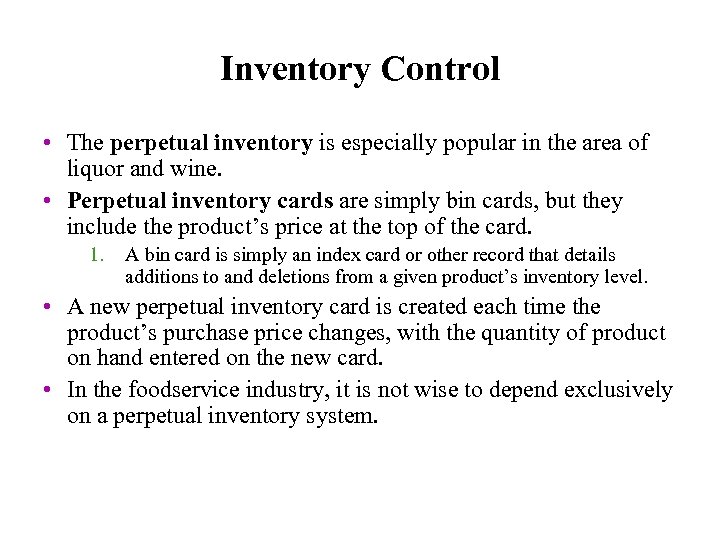 Inventory Control

• The perpetual inventory is especially popular in the area of liquor and wine.

• Perpetual inventory cards are simply bin cards, but they include the product's price at the top of the card.

1. A bin card is simply an index card or other record that details additions to and deletions from a given product's inventory level.

• A new perpetual inventory card is created each time the product's purchase price changes, with the quantity of product on hand entered on the new card.

• In the foodservice industry, it is not wise to depend exclusively on a perpetual inventory system.